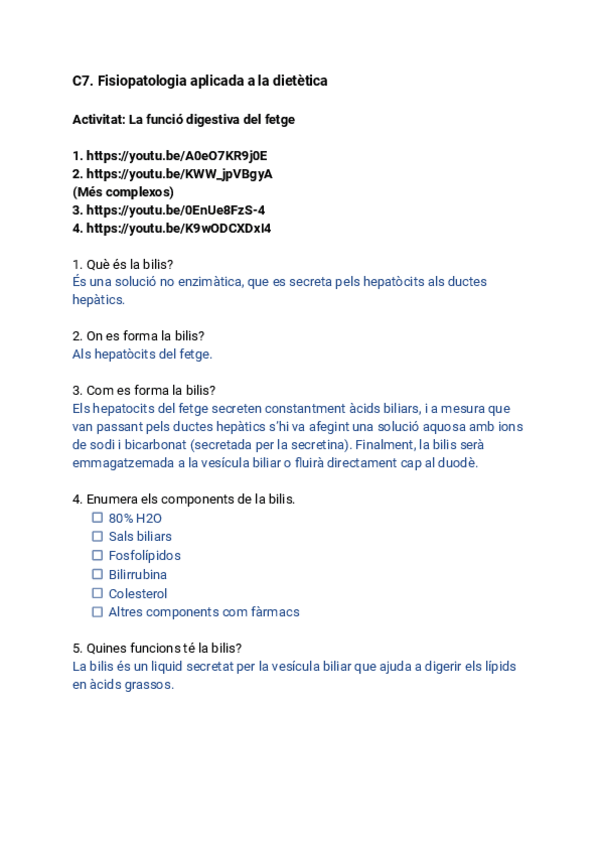 C7. Fisiopatologia aplicada a la dietètica

Activitat: La funció digestiva del fetge

1. https://youtu.be/A0eO7KR9j0E
2. https://youtu.be/KWW_jpVBgyA
(Més complexos)
3. https://youtu.be/0EnUe8FzS-4
4. https://youtu.be/K9wODCXDxI4

1. Què és la bilis?
És una solució no enzimàtica, que es secreta pels hepatòcits als ductes hepàtics.

2. On es forma la bilis?
Als hepatòcits del fetge.

3. Com es forma la bilis?
Els hepatocits del fetge secreten constantment àcids biliars, i a mesura que van passant pels ductes hepàtics s'hi va afegint una solució aquosa amb ions de sodi i bicarbonat (secretada per la secretina). Finalment, la bilis serà emmagatzemada a la vesícula biliar o fluirà directament cap al duodè.

4. Enumera els components de la bilis.
☐ 80% H2O
☐ Sals biliars
☐ Fosfolípidos
☐ Bilirrubina
☐ Colesterol
☐ Altres components com fàrmacs

5. Quines funcions té la bilis?
La bilis és un liquid secretat per la vesícula biliar que ajuda a digerir els lípids en àcids grassos.